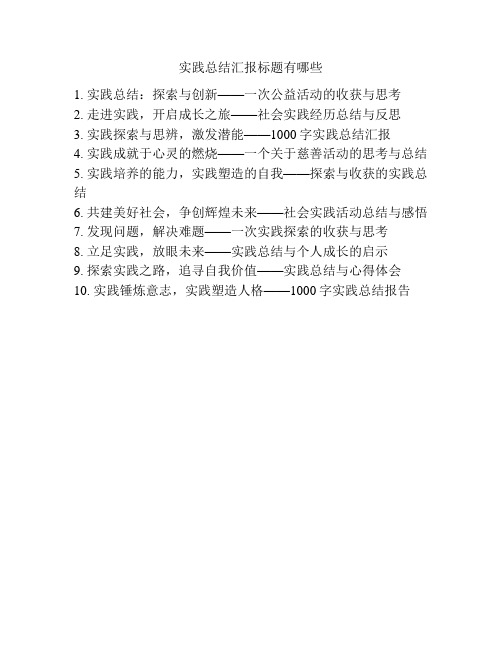 实践总结汇报标题有哪些

1. 实践总结：探索与创新——一次公益活动的收获与思考
2. 走进实践，开启成长之旅——社会实践经历总结与反思
3. 实践探索与思辨，激发潜能——1000 字实践总结汇报
4. 实践成就于心灵的燃烧——一个关于慈善活动的思考与总结
5. 实践培养的能力，实践塑造的自我——探索与收获的实践总结
6. 共建美好社会，争创辉煌未来——社会实践活动总结与感悟
7. 发现问题，解决难题——一次实践探索的收获与思考
8. 立足实践，放眼未来——实践总结与个人成长的启示
9. 探索实践之路，追寻自我价值——实践总结与心得体会
10. 实践锤炼意志，实践塑造人格——1000 字实践总结报告